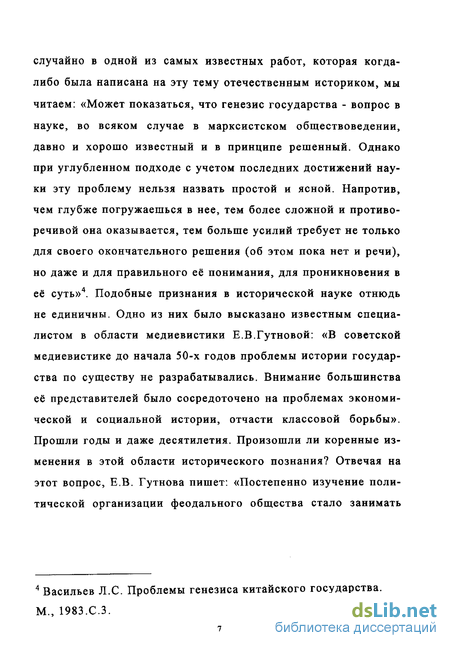 случайно в одной из самых известных работ, которая когда-либо была написана на эту тему отечественным историком, мы читаем: «Может показаться, что генезис государства - вопрос в науке, во всяком случае в марксистском обществоведении, давно и хорошо известный и в принципе решенный. Однако при углубленном подходе с учетом последних достижений науки эту проблему нельзя назвать простой и ясной. Напротив, чем глубже погружаешься в нее, тем более сложной и противоречивой она оказывается, тем больше усилий требует не только для своего окончательного решения (об этом пока нет и речи), но даже и для правильного её понимания, для проникновения в её суть»$^4$. Подобные признания в исторической науке отнюдь не единичны. Одно из них было высказано известным специалистом в области медиевистики Е.В.Гутновой: «В советской медиевистике до начала 50-х годов проблемы истории государства по существу не разрабатывались. Внимание большинства её представителей было сосредоточено на проблемах экономической и социальной истории, отчасти классовой борьбы». Прошли годы и даже десятилетия. Произошли ли коренные изменения в этой области исторического познания? Отвечая на этот вопрос, Е.В. Гутнова пишет: «Постепенно изучение политической организации феодального общества стало занимать

$^4$ Васильев Л.С. Проблемы генезиса китайского государства. М., 1983.С.3.

7

dsLib.net
библиотека диссертаций